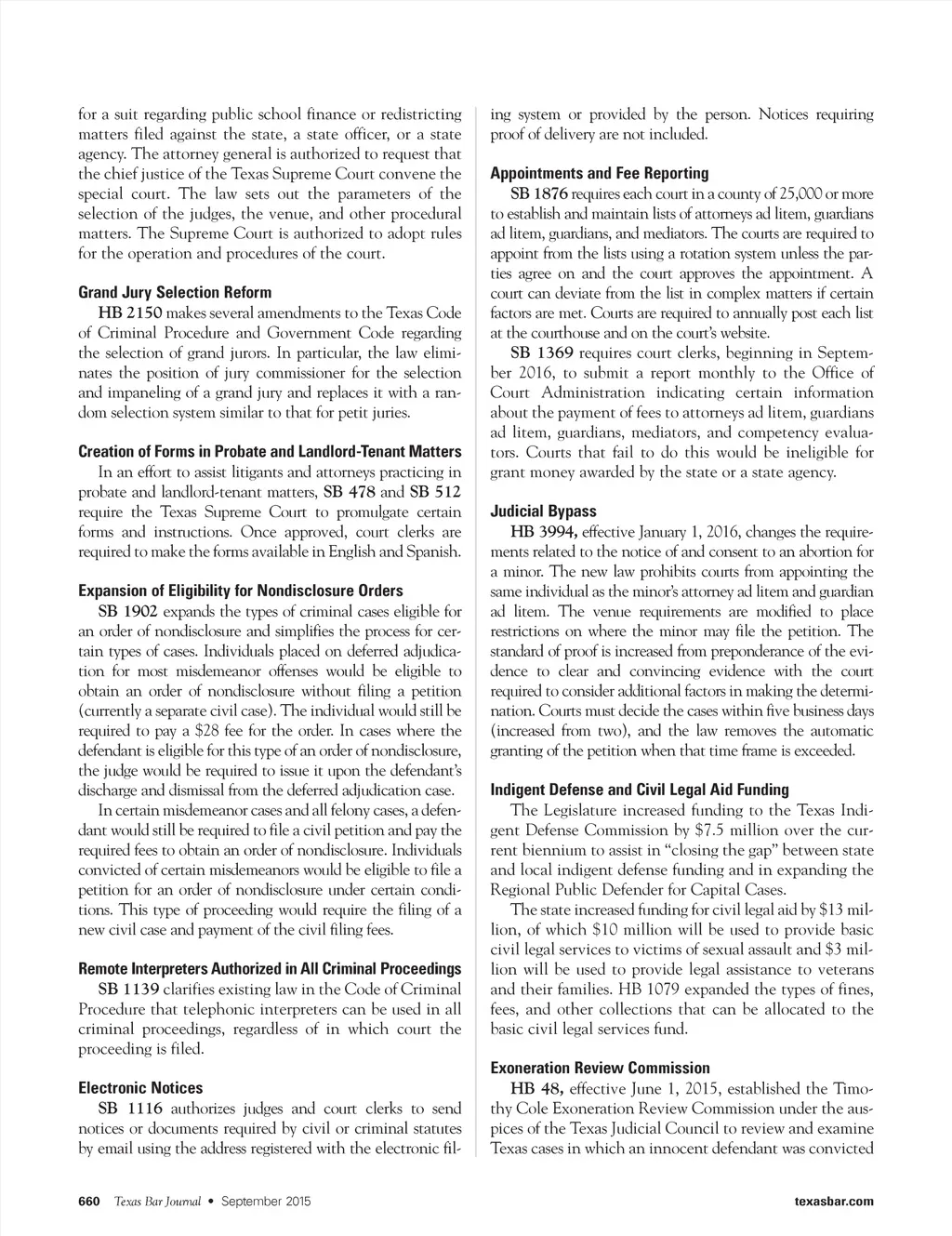 for a suit regarding public school finance or redistricting matters filed against the state, a state officer, or a state agency. The attorney general is authorized to request that the chief justice of the Texas Supreme Court convene the special court. The law sets out the parameters of the selection of the judges, the venue, and other procedural matters. The Supreme Court is authorized to adopt rules for the operation and procedures of the court.

Grand Jury Selection Reform
HB 2150 makes several amendments to the Texas Code of Criminal Procedure and Government Code regarding the selection of grand jurors. In particular, the law eliminates the position of jury commissioner for the selection and impaneling of a grand jury and replaces it with a random selection system similar to that for petit juries.

Creation of Forms in Probate and Landlord-Tenant Matters
In an effort to assist litigants and attorneys practicing in probate and landlord-tenant matters, SB 478 and SB 512 require the Texas Supreme Court to promulgate certain forms and instructions. Once approved, court clerks are required to make the forms available in English and Spanish.

Expansion of Eligibility for Nondisclosure Orders
SB 1902 expands the types of criminal cases eligible for an order of nondisclosure and simplifies the process for certain types of cases. Individuals placed on deferred adjudication for most misdemeanor offenses would be eligible to obtain an order of nondisclosure without filing a petition (currently a separate civil case). The individual would still be required to pay a $28 fee for the order. In cases where the defendant is eligible for this type of an order of nondisclosure, the judge would be required to issue it upon the defendant's discharge and dismissal from the deferred adjudication case.
In certain misdemeanor cases and all felony cases, a defendant would still be required to file a civil petition and pay the required fees to obtain an order of nondisclosure. Individuals convicted of certain misdemeanors would be eligible to file a petition for an order of nondisclosure under certain conditions. This type of proceeding would require the filing of a new civil case and payment of the civil filing fees.

Remote Interpreters Authorized in All Criminal Proceedings
SB 1139 clarifies existing law in the Code of Criminal Procedure that telephonic interpreters can be used in all criminal proceedings, regardless of in which court the proceeding is filed.

Electronic Notices
SB 1116 authorizes judges and court clerks to send notices or documents required by civil or criminal statutes by email using the address registered with the electronic filing system or provided by the person. Notices requiring proof of delivery are not included.

Appointments and Fee Reporting
SB 1876 requires each court in a county of 25,000 or more to establish and maintain lists of attorneys ad litem, guardians ad litem, guardians, and mediators. The courts are required to appoint from the lists using a rotation system unless the parties agree on and the court approves the appointment. A court can deviate from the list in complex matters if certain factors are met. Courts are required to annually post each list at the courthouse and on the court's website.
SB 1369 requires court clerks, beginning in September 2016, to submit a report monthly to the Office of Court Administration indicating certain information about the payment of fees to attorneys ad litem, guardians ad litem, guardians, mediators, and competency evaluators. Courts that fail to do this would be ineligible for grant money awarded by the state or a state agency.

Judicial Bypass
HB 3994, effective January 1, 2016, changes the requirements related to the notice of and consent to an abortion for a minor. The new law prohibits courts from appointing the same individual as the minor's attorney ad litem and guardian ad litem. The venue requirements are modified to place restrictions on where the minor may file the petition. The standard of proof is increased from preponderance of the evidence to clear and convincing evidence with the court required to consider additional factors in making the determination. Courts must decide the cases within five business days (increased from two), and the law removes the automatic granting of the petition when that time frame is exceeded.

Indigent Defense and Civil Legal Aid Funding
The Legislature increased funding to the Texas Indigent Defense Commission by $7.5 million over the current biennium to assist in "closing the gap" between state and local indigent defense funding and in expanding the Regional Public Defender for Capital Cases.
The state increased funding for civil legal aid by $13 million, of which $10 million will be used to provide basic civil legal services to victims of sexual assault and $3 million will be used to provide legal assistance to veterans and their families. HB 1079 expanded the types of fines, fees, and other collections that can be allocated to the basic civil legal services fund.

Exoneration Review Commission
HB 48, effective June 1, 2015, established the Timothy Cole Exoneration Review Commission under the auspices of the Texas Judicial Council to review and examine Texas cases in which an innocent defendant was convicted

660 Texas Bar Journal • September 2015 texasbar.com